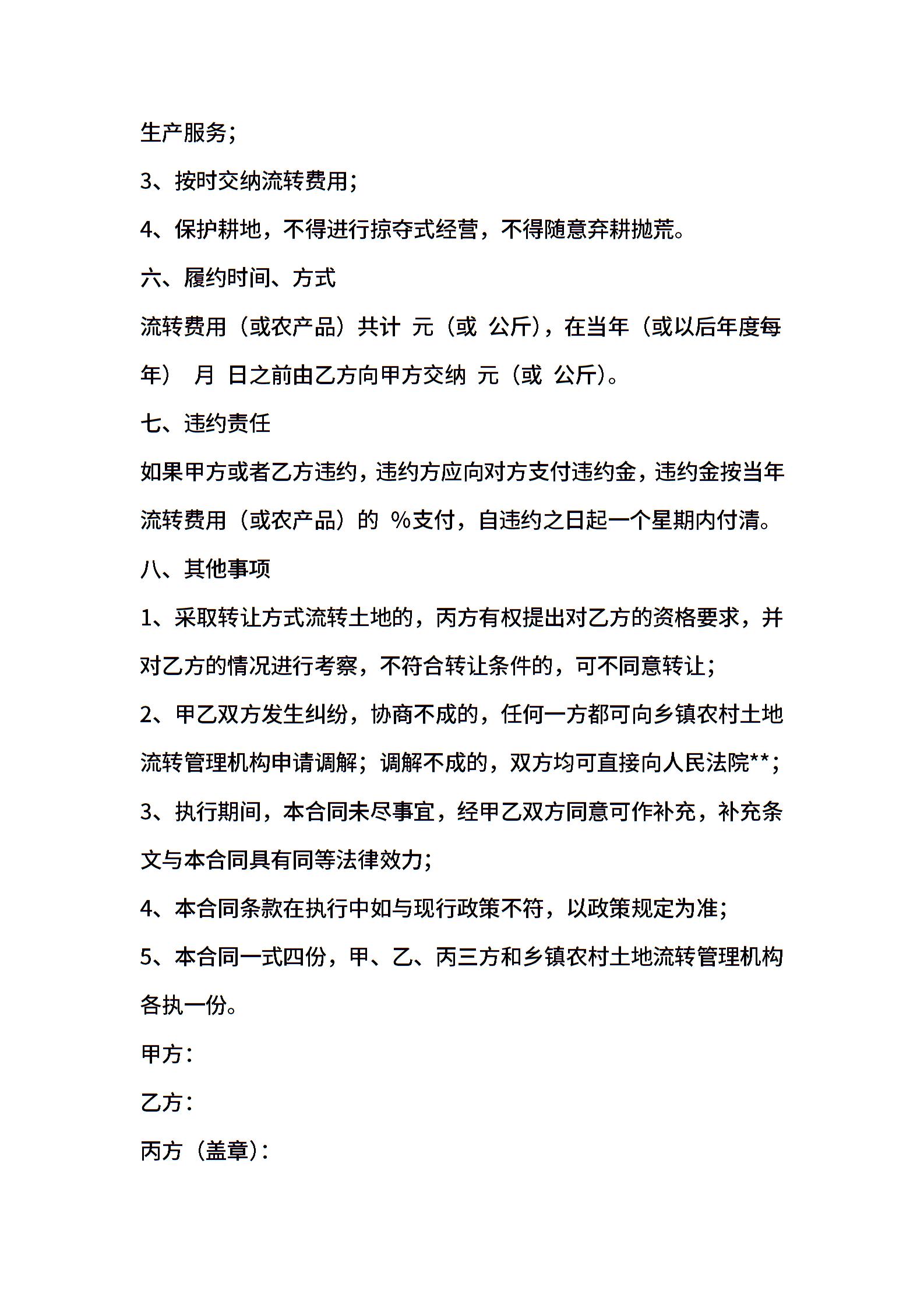 生产服务；

3、按时交纳流转费用；

4、保护耕地，不得进行掠夺式经营，不得随意弃耕抛荒。

六、履约时间、方式

流转费用（或农产品）共计 元（或 公斤），在当年（或以后年度每年） 月 日之前由乙方向甲方交纳 元（或 公斤）。

七、违约责任

如果甲方或者乙方违约，违约方应向对方支付违约金，违约金按当年流转费用（或农产品）的 %支付，自违约之日起一个星期内付清。

八、其他事项

1、采取转让方式流转土地的，丙方有权提出对乙方的资格要求，并对乙方的情况进行考察，不符合转让条件的，可不同意转让；

2、甲乙双方发生纠纷，协商不成的，任何一方都可向乡镇农村土地流转管理机构申请调解；调解不成的，双方均可直接向人民法院**；

3、执行期间，本合同未尽事宜，经甲乙双方同意可作补充，补充条文与本合同具有同等法律效力；

4、本合同条款在执行中如与现行政策不符，以政策规定为准；

5、本合同一式四份，甲、乙、丙三方和乡镇农村土地流转管理机构各执一份。

甲方：

乙方：

丙方（盖章）：